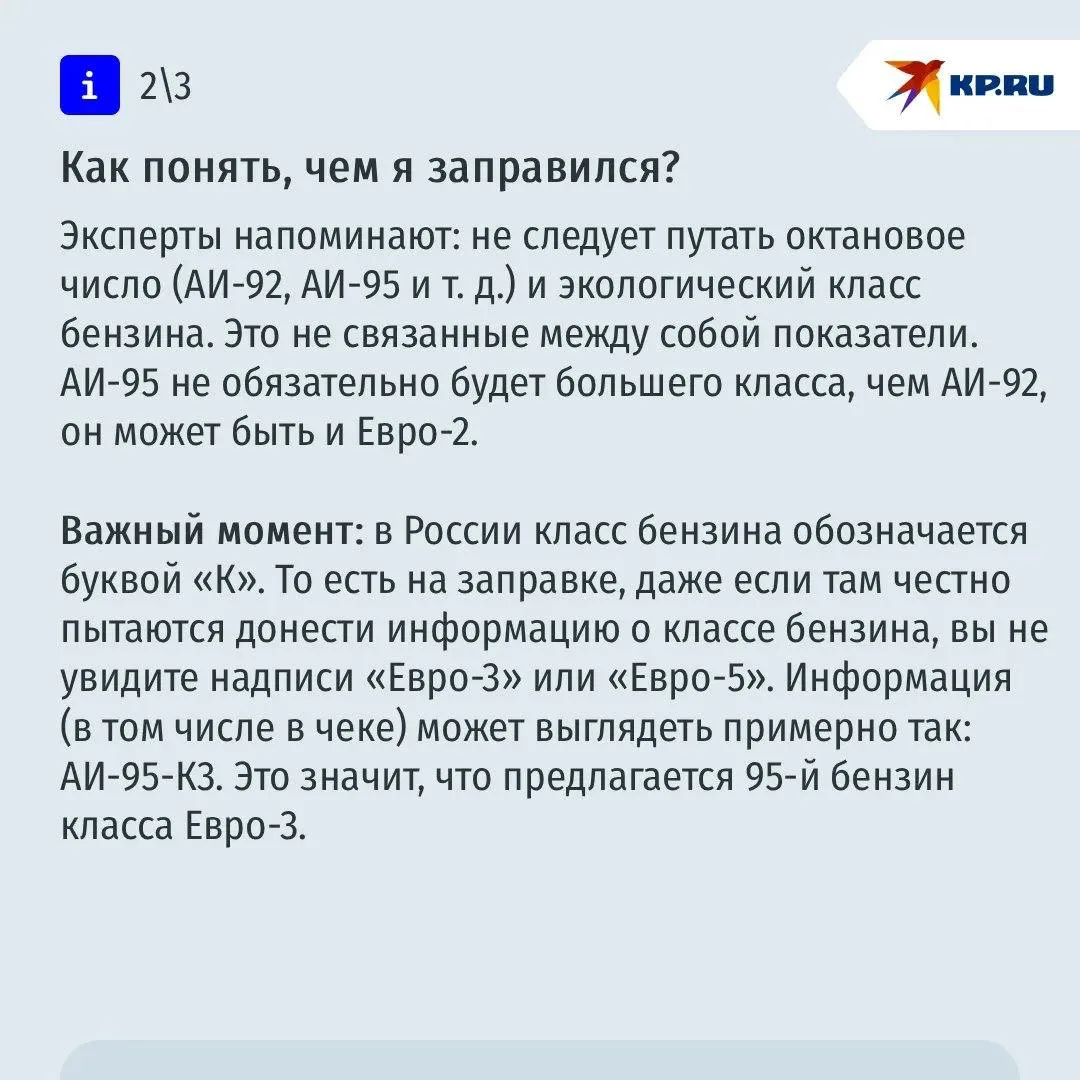 i 2\3

KP.RU

Как понять, чем я заправился?

Эксперты напоминают: не следует путать октановое число (АИ-92, АИ-95 и т. д.) и экологический класс бензина. Это не связанные между собой показатели. АИ-95 не обязательно будет большего класса, чем АИ-92, он может быть и Евро-2.

Важный момент: в России класс бензина обозначается буквой «К». То есть на заправке, даже если там честно пытаются донести информацию о классе бензина, вы не увидите надписи «Евро-3» или «Евро-5». Информация (в том числе в чеке) может выглядеть примерно так: АИ-95-К3. Это значит, что предлагается 95-й бензин класса Евро-3.